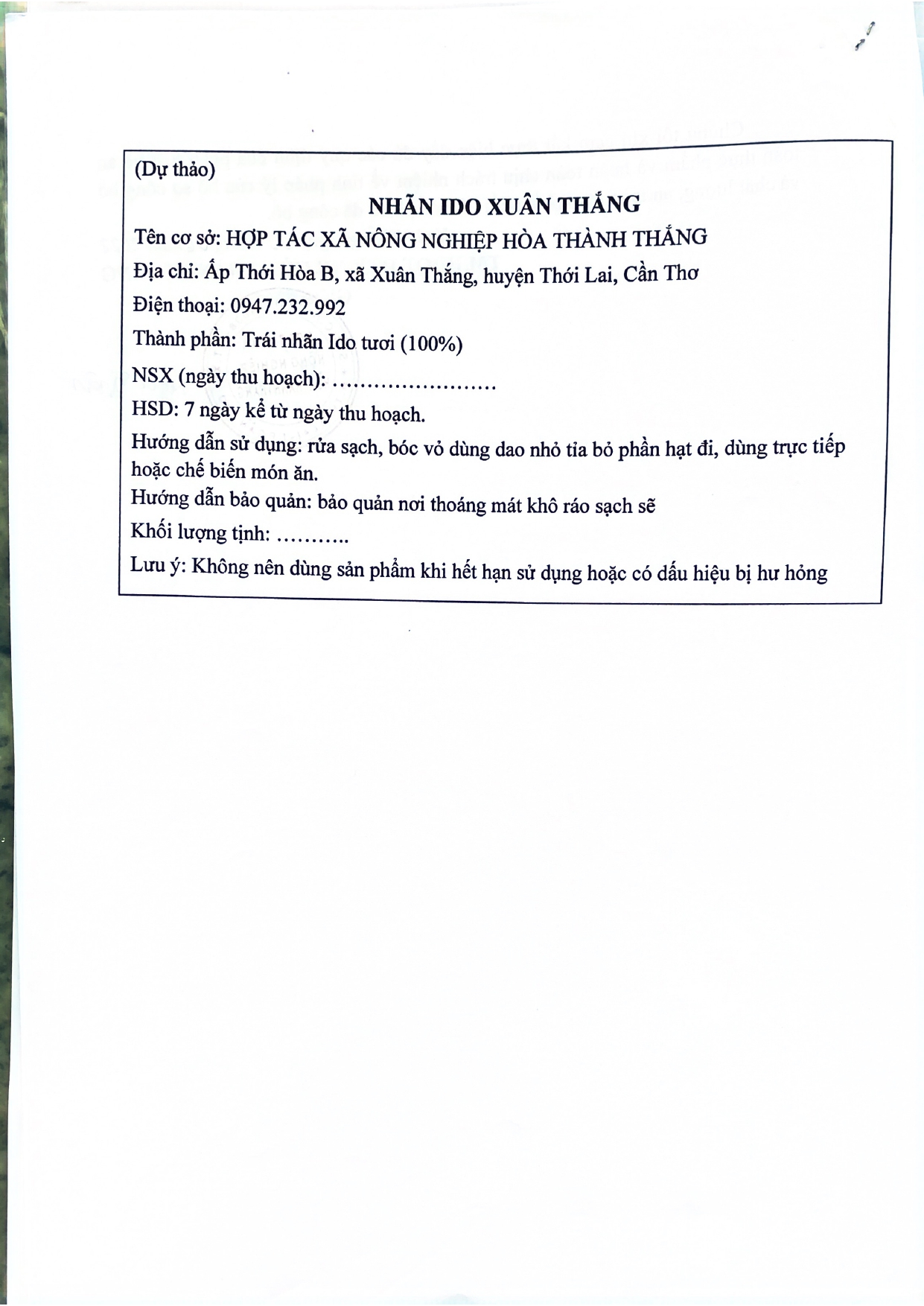 (Dự thảo)

NHÃN IDO XUÂN THẮNG

Tên cơ sở: HỢP TÁC XÃ NÔNG NGHIỆP HÒA THÀNH THẮNG

Địa chỉ: Ấp Thới Hòa B, xã Xuân Thắng, huyện Thới Lai, Cần Thơ

Điện thoại: 0947.232.992

Thành phần: Trái nhãn Ido tươi (100%)

NSX (ngày thu hoạch): ……………………

HSD: 7 ngày kể từ ngày thu hoạch.

Hướng dẫn sử dụng: rửa sạch, bóc vỏ dùng dao nhỏ tỉa bỏ phần hạt đi, dùng trực tiếp hoặc chế biến món ăn.

Hướng dẫn bảo quản: bảo quản nơi thoáng mát khô ráo sạch sẽ

Khối lượng tịnh: ………..

Lưu ý: Không nên dùng sản phẩm khi hết hạn sử dụng hoặc có dấu hiệu bị hư hỏng